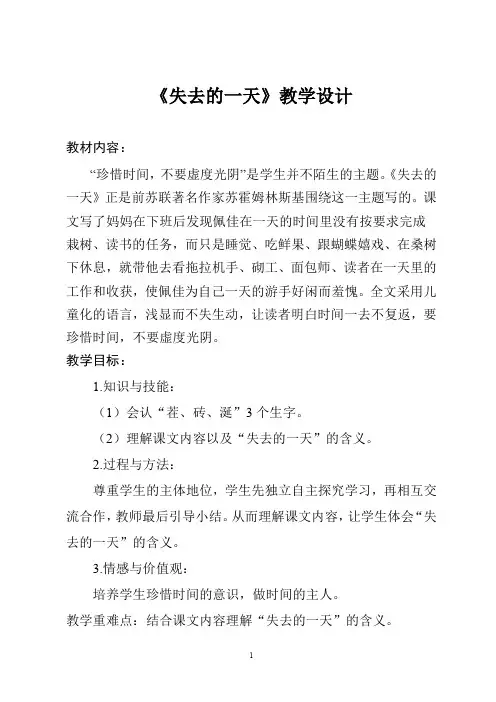 《失去的一天》教学设计

教材内容：

“珍惜时间，不要虚度光阴”是学生并不陌生的主题。《失去的一天》正是前苏联著名作家苏霍姆林斯基围绕这一主题写的。课文写了妈妈在下班后发现佩佳在一天的时间里没有按要求完成栽树、读书的任务，而只是睡觉、吃鲜果、跟蝴蝶嬉戏、在桑树下休息，就带他去看拖拉机手、砌工、面包师、读者在一天里的工作和收获，使佩佳为自己一天的游手好闲而羞愧。全文采用儿童化的语言，浅显而不失生动，让读者明白时间一去不复返，要珍惜时间，不要虚度光阴。

教学目标：

1.知识与技能：

（1）会认“茬、砖、涎”3个生字。

（2）理解课文内容以及“失去的一天”的含义。

2.过程与方法：

尊重学生的主体地位，学生先独立自主探究学习，再相互交流合作，教师最后引导小结。从而理解课文内容，让学生体会“失去的一天”的含义。

3.情感与价值观：

培养学生珍惜时间的意识，做时间的主人。

教学重难点：结合课文内容理解“失去的一天”的含义。

1